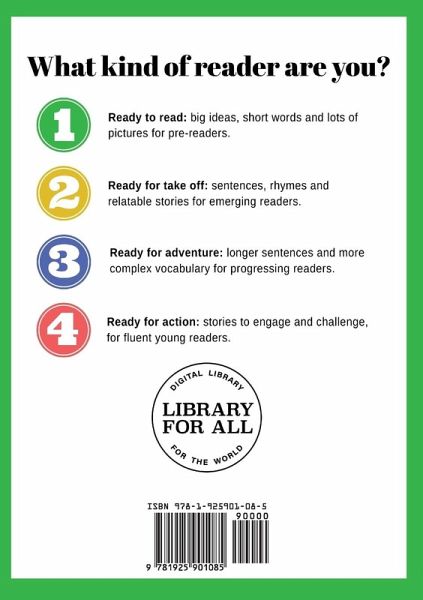 What kind of reader are you?

1

Ready to read: big ideas, short words and lots of pictures for pre-readers.

2

Ready for take off: sentences, rhymes and relatable stories for emerging readers.

3

Ready for adventure: longer sentences and more complex vocabulary for progressing readers.

4

Ready for action: stories to engage and challenge, for fluent young readers.

DIGITAL LIBRARY
LIBRARY FOR ALL
FOR THE WORLD

ISBN 978-1-925901-08-5
90000
9 781925 901085